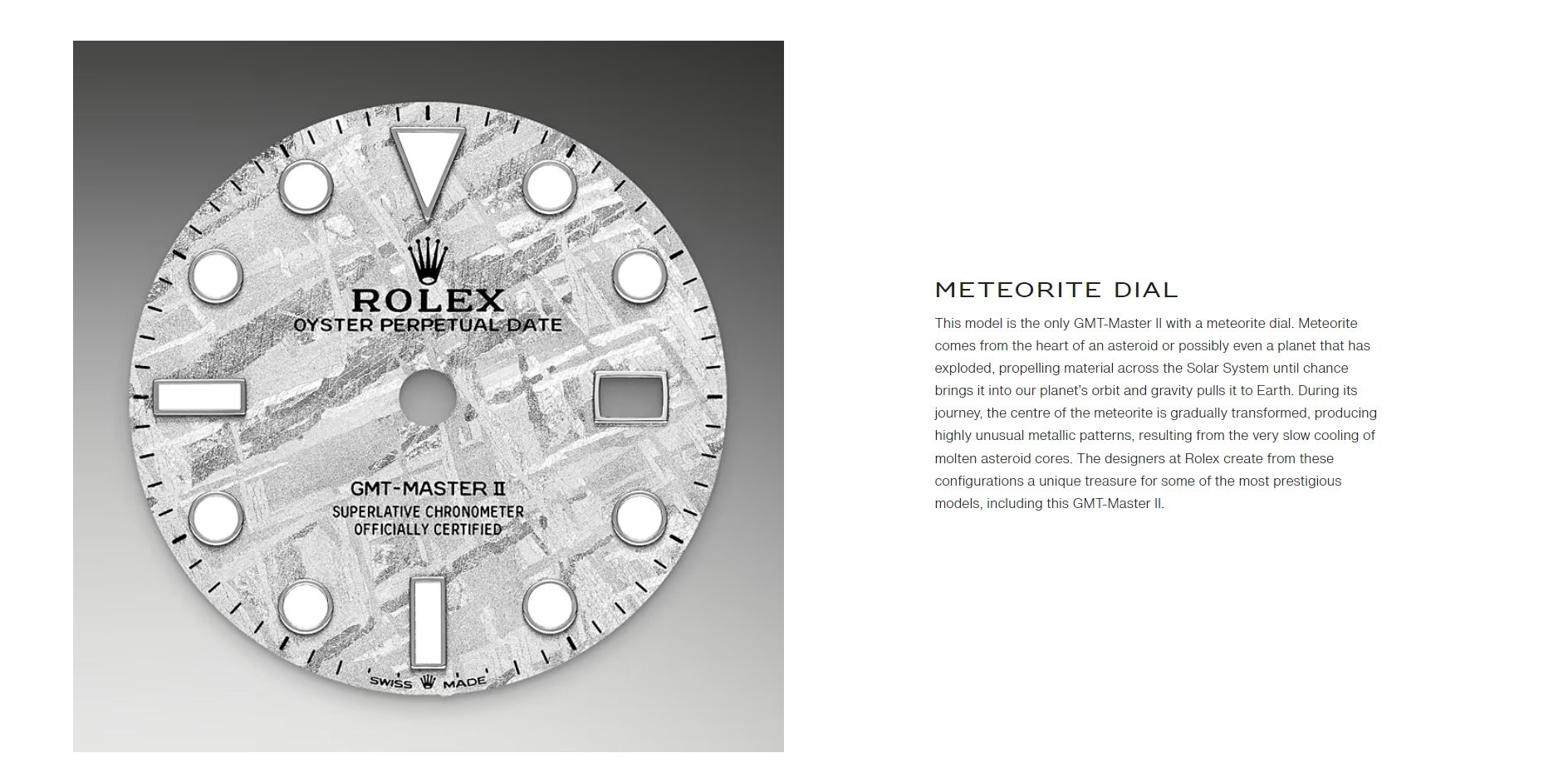 ROLEX
OYSTER PERPETUAL DATE

GMT-MASTER II
SUPERLATIVE CHRONOMETER
OFFICIALLY CERTIFIED

SWISS MADE

METEORITE DIAL

This model is the only GMT-Master II with a meteorite dial. Meteorite comes from the heart of an asteroid or possibly even a planet that has exploded, propelling material across the Solar System until chance brings it into our planet's orbit and gravity pulls it to Earth. During its journey, the centre of the meteorite is gradually transformed, producing highly unusual metallic patterns, resulting from the very slow cooling of molten asteroid cores. The designers at Rolex create from these configurations a unique treasure for some of the most prestigious models, including this GMT-Master II.